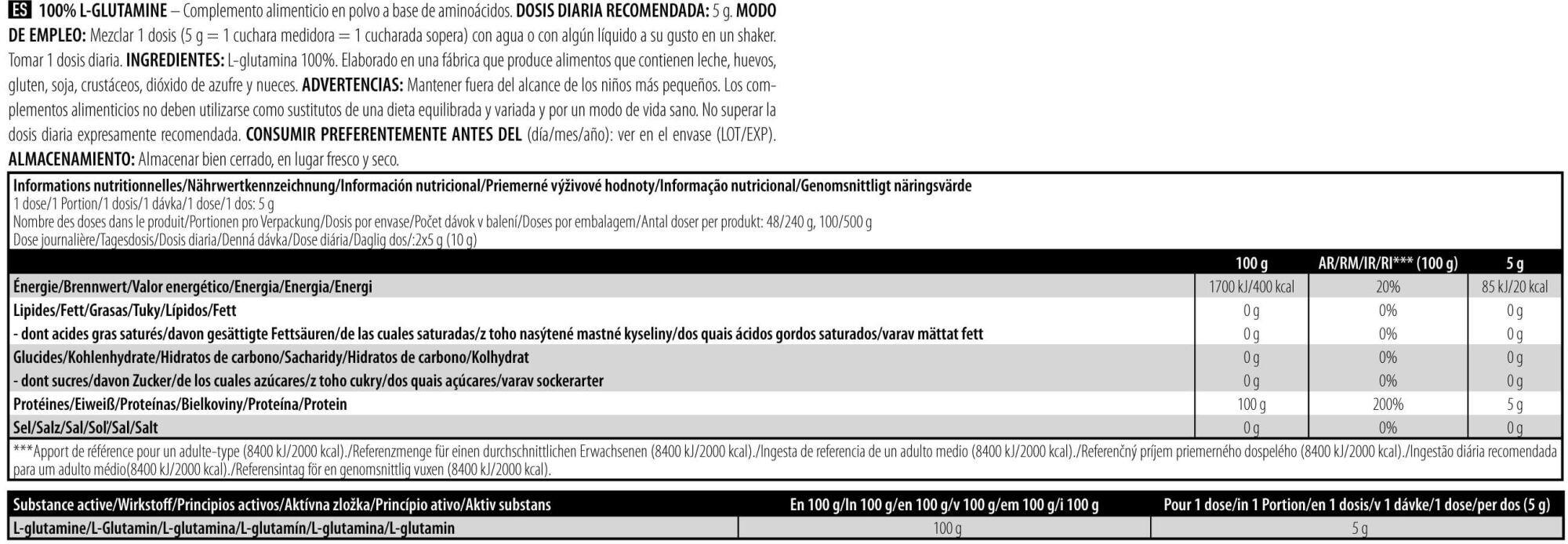 ES 100% L-GLUTAMINE – Complemento alimenticio en polvo a base de aminoácidos. DOSIS DIARIA RECOMENDADA: 5 g. MODO DE EMPLEO: Mezclar 1 dosis (5 g = 1 cuchara medidora = 1 cucharada sopera) con agua o con algún líquido a su gusto en un shaker. Tomar 1 dosis diaria. INGREDIENTES: L-glutamina 100%. Elaborado en una fábrica que produce alimentos que contienen leche, huevos, gluten, soja, crustáceos, dióxido de azufre y nueces. ADVERTENCIAS: Mantener fuera del alcance de los niños más pequeños. Los complementos alimenticios no deben utilizarse como sustitutos de una dieta equilibrada y variada y por un modo de vida sano. No superar la dosis diaria expresamente recomendada. CONSUMIR PREFERENTEMENTE ANTES DEL (día/mes/año): ver en el envase (LOT/EXP). ALMACENAMIENTO: Almacenar bien cerrado, en lugar fresco y seco.

Informations nutritionnelles/Nährwertkennzeichnung/Información nutricional/Priemerné výživové hodnoty/Informação nutricional/Genomsnittligt näringsvärde
1 dose/1 Portion/1 dosis/1 dávka/1 dose/1 dos: 5 g
Nombre des doses dans le produit/Portionen pro Verpackung/Dosis por envase/Počet dávok v balení/Doses por embalagem/Antal doser per produkt: 48/240 g, 100/500 g
Dose journalière/Tagesdosis/Dosis diaria/Denná dávka/Dose diária/Daglig dos/:2x5 g (10 g)

| | 100 g | AR/RM/IR/RI*** (100 g) | 5 g |
|---|---|---|---|
| Énergie/Brennwert/Valor energético/Energia/Energia/Energi | 1700 kJ/400 kcal | 20% | 85 kJ/20 kcal |
| Lipides/Fett/Grasas/Tuky/Lípidos/Fett | 0 g | 0% | 0 g |
| - dont acides gras saturés/davon gesättigte Fettsäuren/de las cuales saturadas/z toho nasýtené mastné kyseliny/dos quais ácidos gordos saturados/varav mättat fett | 0 g | 0% | 0 g |
| Glucides/Kohlenhydrate/Hidratos de carbono/Sacharidy/Hidratos de carbono/Kolhydrat | 0 g | 0% | 0 g |
| - dont sucres/davon Zucker/de los cuales azúcares/z toho cukry/dos quais açúcares/varav sockerarter | 0 g | 0% | 0 g |
| Protéines/Eiweiß/Proteínas/Bielkoviny/Proteína/Protein | 100 g | 200% | 5 g |
| Sel/Salz/Sal/Soľ/Sal/Salt | 0 g | 0% | 0 g |

***Apport de référence pour un adulte-type (8400 kJ/2000 kcal)./Referenzmenge für einen durchschnittlichen Erwachsenen (8400 kJ/2000 kcal)./Ingesta de referencia de un adulto medio (8400 kJ/2000 kcal)./Referenčný príjem priemerného dospelého (8400 kJ/2000 kcal)./Ingestão diária recomendada para um adulto médio(8400 kJ/2000 kcal)./Referensintag för en genomsnittlig vuxen (8400 kJ/2000 kcal).

| Substance active/Wirkstoff/Principios activos/Aktívna zložka/Princípio ativo/Aktiv substans | En 100 g/In 100 g/en 100 g/v 100 g/em 100 g/i 100 g | Pour 1 dose/in 1 Portion/en 1 dosis/v 1 dávke/1 dose/per dos (5 g) |
|---|---|---|
| L-glutamine/L-Glutamin/L-glutamina/L-glutamín/L-glutamina/L-glutamin | 100 g | 5 g |